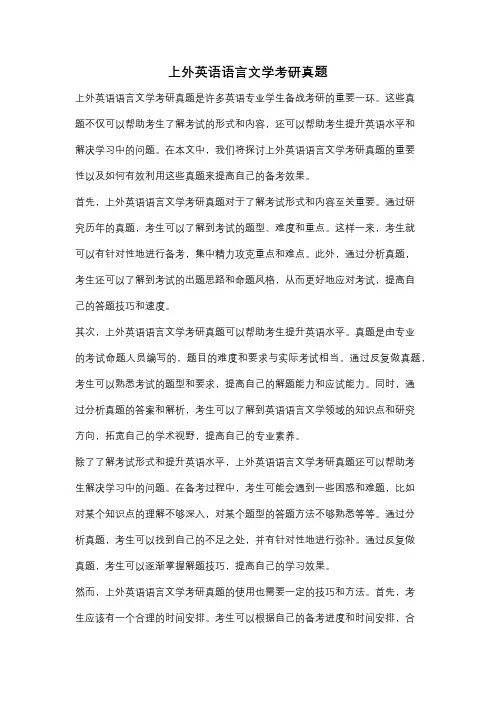 上外英语语言文学考研真题

上外英语语言文学考研真题是许多英语专业学生备战考研的重要一环。这些真题不仅可以帮助考生了解考试的形式和内容，还可以帮助考生提升英语水平和解决学习中的问题。在本文中，我们将探讨上外英语语言文学考研真题的重要性以及如何有效利用这些真题来提高自己的备考效果。

首先，上外英语语言文学考研真题对于了解考试形式和内容至关重要。通过研究历年的真题，考生可以了解到考试的题型、难度和重点。这样一来，考生就可以有针对性地进行备考，集中精力攻克重点和难点。此外，通过分析真题，考生还可以了解到考试的出题思路和命题风格，从而更好地应对考试，提高自己的答题技巧和速度。

其次，上外英语语言文学考研真题可以帮助考生提升英语水平。真题是由专业的考试命题人员编写的，题目的难度和要求与实际考试相当。通过反复做真题，考生可以熟悉考试的题型和要求，提高自己的解题能力和应试能力。同时，通过分析真题的答案和解析，考生可以了解到英语语言文学领域的知识点和研究方向，拓宽自己的学术视野，提高自己的专业素养。

除了了解考试形式和提升英语水平，上外英语语言文学考研真题还可以帮助考生解决学习中的问题。在备考过程中，考生可能会遇到一些困惑和难题，比如对某个知识点的理解不够深入，对某个题型的答题方法不够熟悉等等。通过分析真题，考生可以找到自己的不足之处，并有针对性地进行弥补。通过反复做真题，考生可以逐渐掌握解题技巧，提高自己的学习效果。

然而，上外英语语言文学考研真题的使用也需要一定的技巧和方法。首先，考生应该有一个合理的时间安排。考生可以根据自己的备考进度和时间安排，合